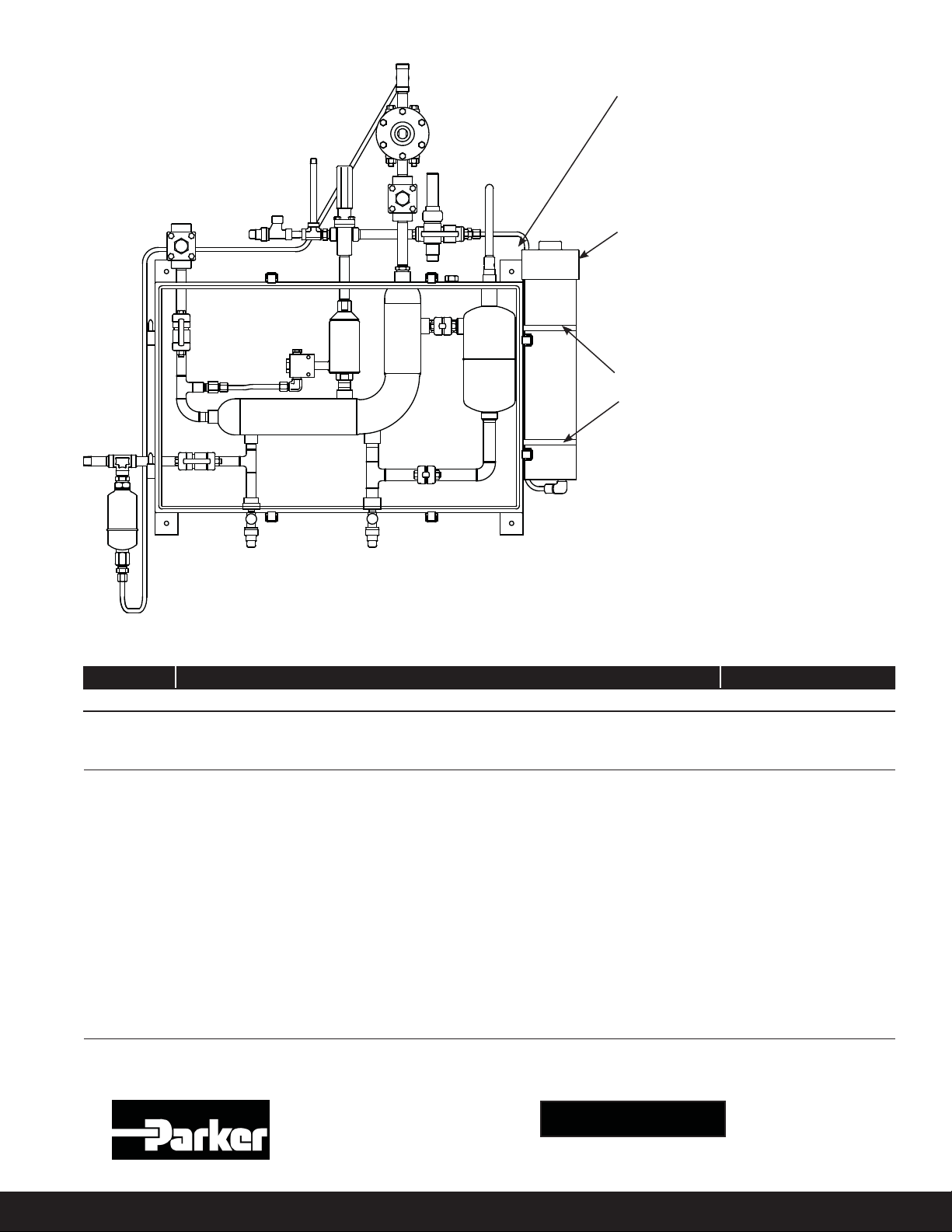 Parker